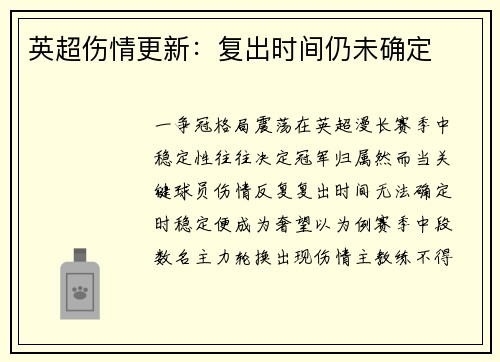 英超伤情更新：复出时间仍未确定

一争冠格局震荡在英超漫长赛季中稳定性往往决定冠军归属然而当关键球员伤情反复复出时间无法确定时稳定便成为奢望以为例赛季中段数名主力轮换出现伤情主教练不得